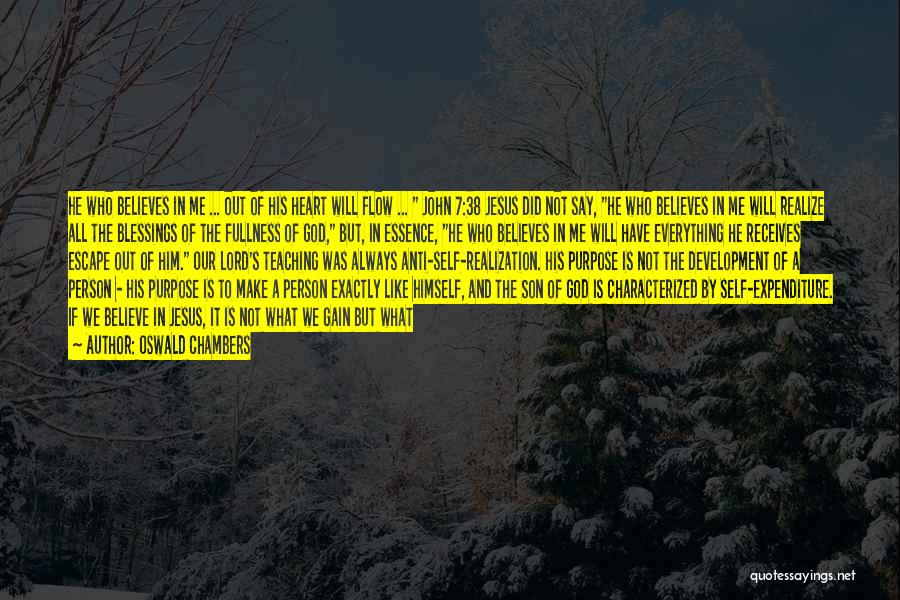 HE WHO BELIEVES IN ME ... OUT OF HIS HEART WILL FLOW ... " JOHN 7:38 JESUS DID NOT SAY, "HE WHO BELIEVES IN ME WILL REALIZE ALL THE BLESSINGS OF THE FULLNESS OF GOD," BUT, IN ESSENCE, "HE WHO BELIEVES IN ME WILL HAVE EVERYTHING HE RECEIVES ESCAPE OUT OF HIM." OUR LORD'S TEACHING WAS ALWAYS ANTI-SELF-REALIZATION. HIS PURPOSE IS NOT THE DEVELOPMENT OF A PERSON - HIS PURPOSE IS TO MAKE A PERSON EXACTLY LIKE HIMSELF, AND THE SON OF GOD IS CHARACTERIZED BY SELF-EXPENDITURE. IF WE BELIEVE IN JESUS, IT IS NOT WHAT WE GAIN BUT WHAT

— AUTHOR: OSWALD CHAMBERS

quotessayings.net